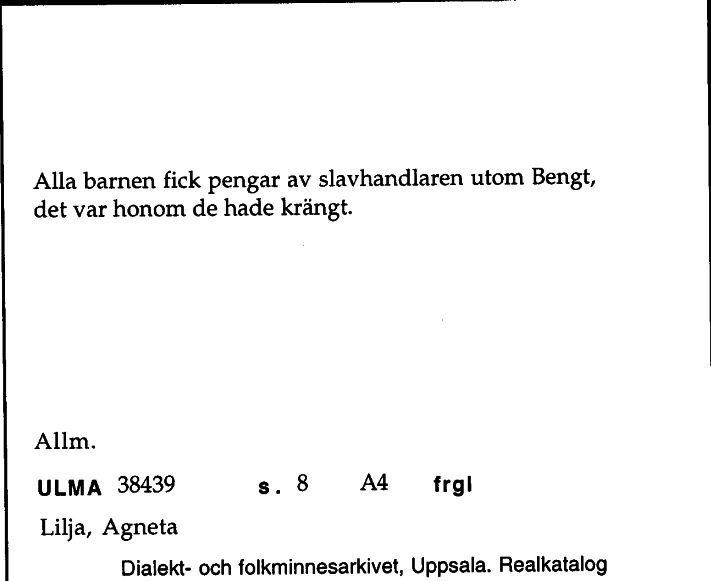 Alla barnen fick pengar av slavhandlaren utom Bengt, det var honom de hade krängt.

Allm.

ULMA 38439 s. 8 A4 frgl

Lilja, Agneta

Dialekt- och folkminnesarkivet, Uppsala. Realkatalog